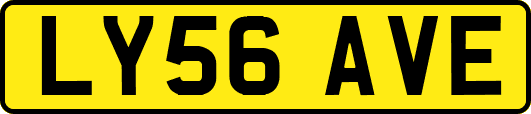 LY56 AVE